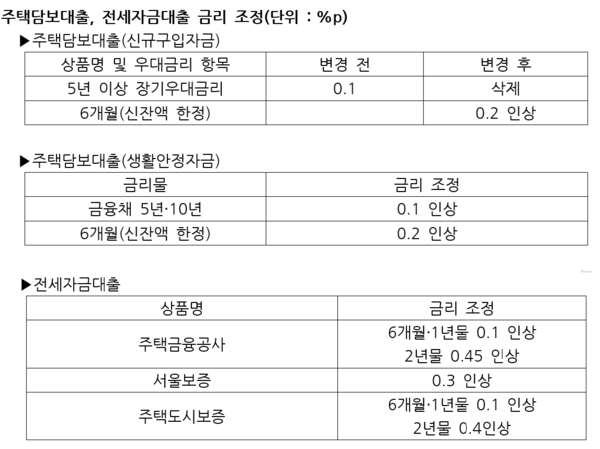 주택담보대출, 전세자금대출 금리 조정(단위 : %p)

▶주택담보대출(신규구입자금)

| 상품명 및 우대금리 항목 | 변경 전 | 변경 후 |
|---|---|---|
| 5년 이상 장기우대금리 | 0.1 | 삭제 |
| 6개월(신잔액 한정) | | 0.2 인상 |

▶주택담보대출(생활안정자금)

| 금리물 | 금리 조정 |
|---|---|
| 금융채 5년·10년 | 0.1 인상 |
| 6개월(신잔액 한정) | 0.2 인상 |

▶전세자금대출

| 상품명 | 금리 조정 |
|---|---|
| 주택금융공사 | 6개월·1년물 0.1 인상 2년물 0.45 인상 |
| 서울보증 | 0.3 인상 |
| 주택도시보증 | 6개월·1년물 0.1 인상 2년물 0.4인상 |